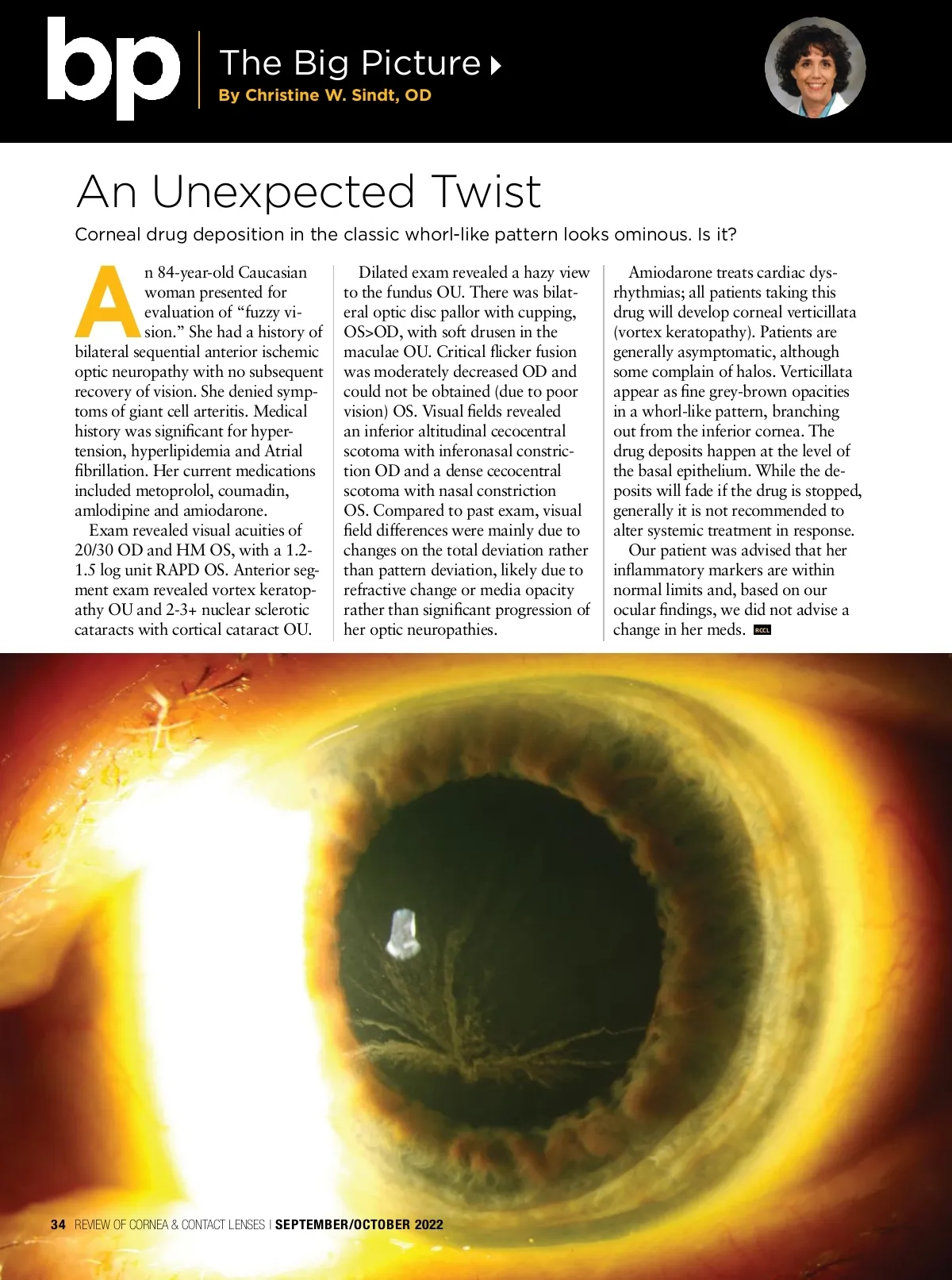 bp

The Big Picture

By Christine W. Sindt, OD

An Unexpected Twist

Corneal drug deposition in the classic whorl-like pattern looks ominous. Is it?

An 84-year-old Caucasian woman presented for evaluation of "fuzzy vision." She had a history of bilateral sequential anterior ischemic optic neuropathy with no subsequent recovery of vision. She denied symptoms of giant cell arteritis. Medical history was significant for hypertension, hyperlipidemia and Atrial fibrillation. Her current medications included metoprolol, coumadin, amlodipine and amiodarone.

Exam revealed visual acuities of 20/30 OD and HM OS, with a 1.2-1.5 log unit RAPD OS. Anterior segment exam revealed vortex keratopathy OU and 2-3+ nuclear sclerotic cataracts with cortical cataract OU.

Dilated exam revealed a hazy view to the fundus OU. There was bilateral optic disc pallor with cupping, OS>OD, with soft drusen in the maculae OU. Critical flicker fusion was moderately decreased OD and could not be obtained (due to poor vision) OS. Visual fields revealed an inferior altitudinal cecocentral scotoma with inferonasal constriction OD and a dense cecocentral scotoma with nasal constriction OS. Compared to past exam, visual field differences were mainly due to changes on the total deviation rather than pattern deviation, likely due to refractive change or media opacity rather than significant progression of her optic neuropathies.

Amiodarone treats cardiac dysrhythmias; all patients taking this drug will develop corneal verticillata (vortex keratopathy). Patients are generally asymptomatic, although some complain of halos. Verticillata appear as fine grey-brown opacities in a whorl-like pattern, branching out from the inferior cornea. The drug deposits happen at the level of the basal epithelium. While the deposits will fade if the drug is stopped, generally it is not recommended to alter systemic treatment in response.

Our patient was advised that her inflammatory markers are within normal limits and, based on our ocular findings, we did not advise a change in her meds. RCCL

34 REVIEW OF CORNEA & CONTACT LENSES | SEPTEMBER/OCTOBER 2022